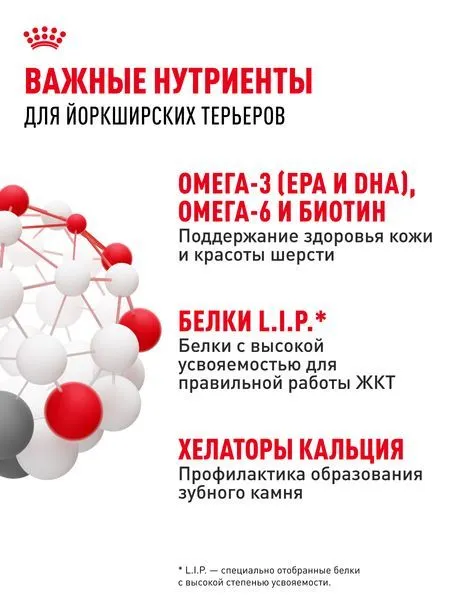 ВАЖНЫЕ НУТРИЕНТЫ
ДЛЯ ЙОРКШИРСКИХ ТЕРЬЕРОВ

ОМЕГА-3 (EPA И DHA), ОМЕГА-6 И БИОТИН
Поддержание здоровья кожи и красоты шерсти

БЕЛКИ L.I.P.*
Белки с высокой усвояемостью для правильной работы ЖКТ

ХЕЛАТОРЫ КАЛЬЦИЯ
Профилактика образования зубного камня

* L.I.P. — специально отобранные белки с высокой степенью усвояемости.